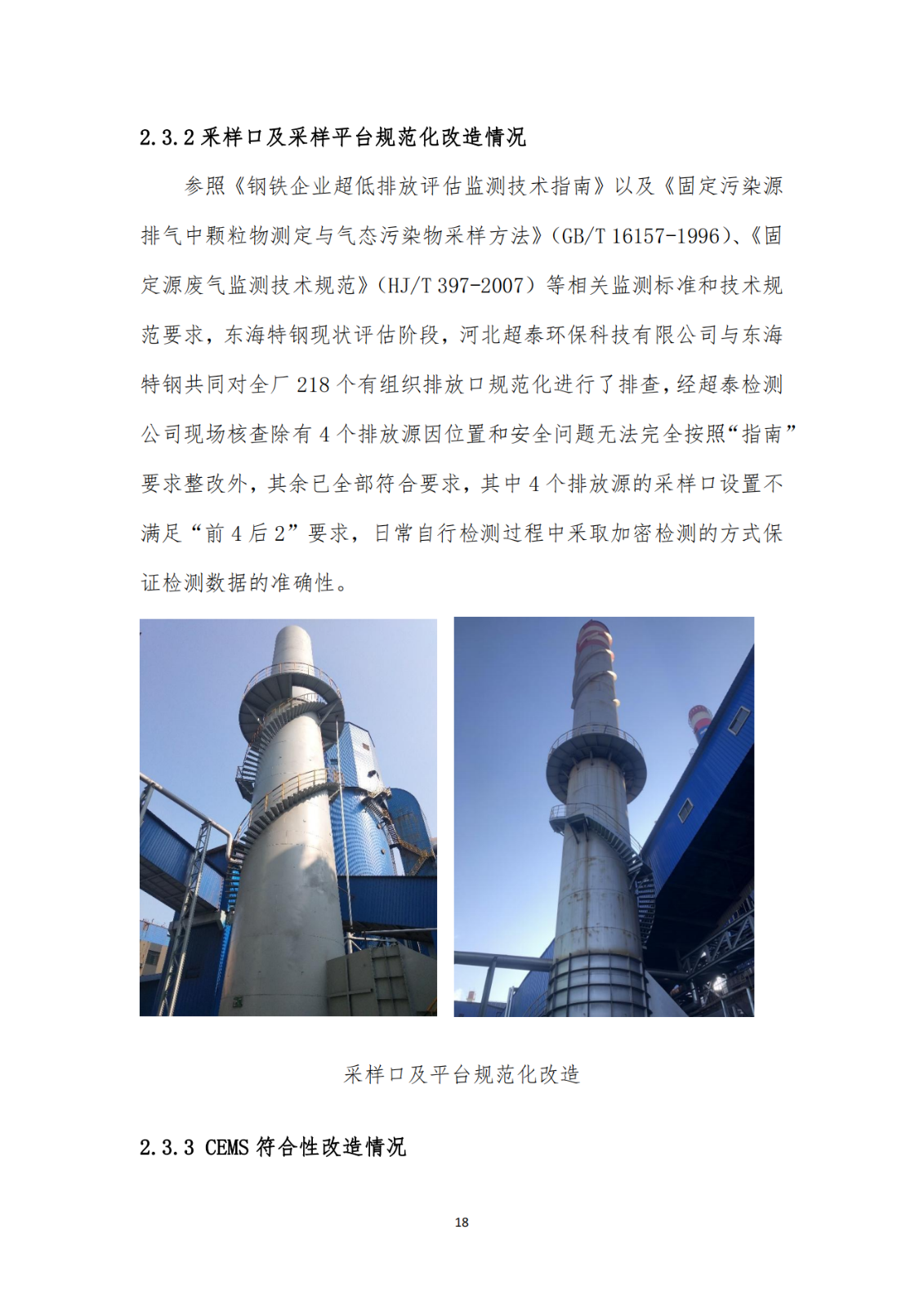 2.3.2采样口及采样平台规范化改造情况

参照《钢铁企业超低排放评估监测技术指南》以及《固定污染源排气中颗粒物测定与气态污染物采样方法》(GB/T 16157-1996)、《固定源废气监测技术规范》(HJ/T 397-2007)等相关监测标准和技术规范要求，东海特钢现状评估阶段，河北超泰环保科技有限公司与东海特钢共同对全厂218个有组织排放口规范化进行了排查，经超泰检测公司现场核查除有4个排放源因位置和安全问题无法完全按照“指南”要求整改外，其余已全部符合要求，其中4个排放源的采样口设置不满足“前4后2”要求，日常自行检测过程中采取加密检测的方式保证检测数据的准确性。

采样口及平台规范化改造

2.3.3 CEMS符合性改造情况

18